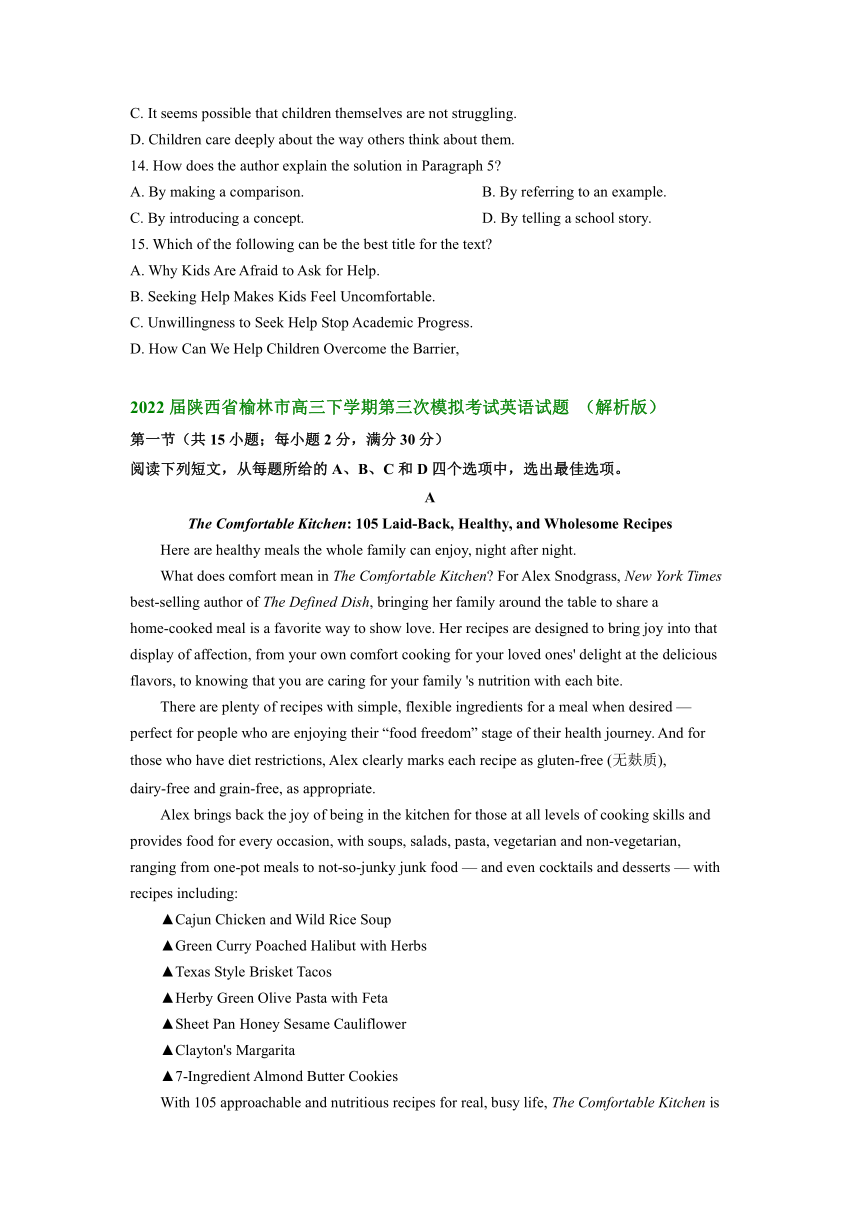 C. It seems possible that children themselves are not struggling.
D. Children care deeply about the way others think about them.
14. How does the author explain the solution in Paragraph 5?
A. By making a comparison.
B. By referring to an example.
C. By introducing a concept.
D. By telling a school story.
15. Which of the following can be the best title for the text?
A. Why Kids Are Afraid to Ask for Help.
B. Seeking Help Makes Kids Feel Uncomfortable.
C. Unwillingness to Seek Help Stop Academic Progress.
D. How Can We Help Children Overcome the Barrier,

2022 届陕西省榆林市高三下学期第三次模拟考试英语试题 （解析版）
第一节（共 15 小题；每小题 2 分，满分 30 分）
阅读下列短文，从每题所给的 A、B、C 和 D 四个选项中，选出最佳选项。

A
The Comfortable Kitchen: 105 Laid-Back, Healthy, and Wholesome Recipes

Here are healthy meals the whole family can enjoy, night after night.

What does comfort mean in The Comfortable Kitchen? For Alex Snodgrass, New York Times best-selling author of The Defined Dish, bringing her family around the table to share a home-cooked meal is a favorite way to show love. Her recipes are designed to bring joy into that display of affection, from your own comfort cooking for your loved ones' delight at the delicious flavors, to knowing that you are caring for your family 's nutrition with each bite.

There are plenty of recipes with simple, flexible ingredients for a meal when desired — perfect for people who are enjoying their “food freedom” stage of their health journey. And for those who have diet restrictions, Alex clearly marks each recipe as gluten-free (无麸质), dairy-free and grain-free, as appropriate.

Alex brings back the joy of being in the kitchen for those at all levels of cooking skills and provides food for every occasion, with soups, salads, pasta, vegetarian and non-vegetarian, ranging from one-pot meals to not-so-junky junk food — and even cocktails and desserts — with recipes including:

▲Cajun Chicken and Wild Rice Soup
▲Green Curry Poached Halibut with Herbs
▲Texas Style Brisket Tacos
▲Herby Green Olive Pasta with Feta
▲Sheet Pan Honey Sesame Cauliflower
▲Clayton's Margarita
▲7-Ingredient Almond Butter Cookies

With 105 approachable and nutritious recipes for real, busy life, The Comfortable Kitchen is